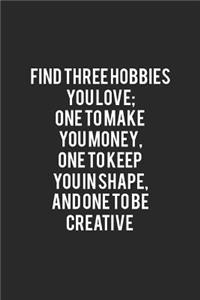 FIND THREE HOBBIES YOU LOVE; ONE TO MAKE YOU MONEY, ONE TO KEEP YOU IN SHAPE, AND ONE TO BE CREATIVE